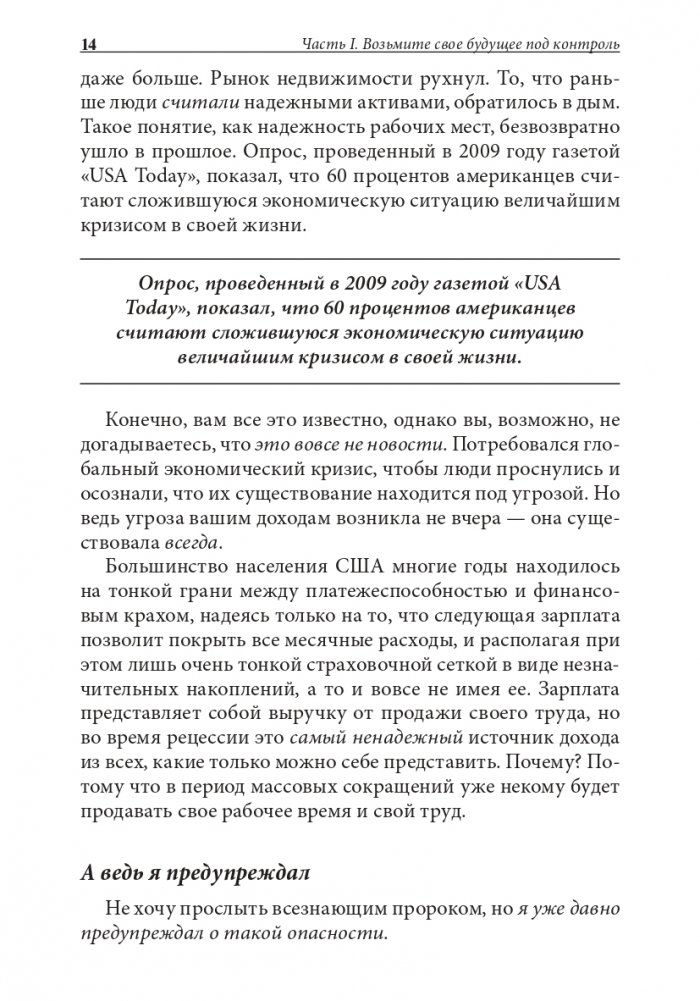 14 Часть I. Возьмите свое будущее под контроль

даже больше. Рынок недвижимости рухнул. То, что раньше люди считали надежными активами, обратилось в дым. Такое понятие, как надежность рабочих мест, безвозвратно ушло в прошлое. Опрос, проведенный в 2009 году газетой «USA Today», показал, что 60 процентов американцев считают сложившуюся экономическую ситуацию величайшим кризисом в своей жизни.

Опрос, проведенный в 2009 году газетой «USA Today», показал, что 60 процентов американцев считают сложившуюся экономическую ситуацию величайшим кризисом в своей жизни.

Конечно, вам все это известно, однако вы, возможно, не догадываетесь, что это вовсе не новости. Потребовался глобальный экономический кризис, чтобы люди проснулись и осознали, что их существование находится под угрозой. Но ведь угроза вашим доходам возникла не вчера — она существовала всегда.

Большинство населения США многие годы находилось на тонкой грани между платежеспособностью и финансовым крахом, надеясь только на то, что следующая зарплата позволит покрыть все месячные расходы, и располагая при этом лишь очень тонкой страховочной сеткой в виде незначительных накоплений, а то и вовсе не имея ее. Зарплата представляет собой выручку от продажи своего труда, но во время рецессии это самый ненадежный источник дохода из всех, какие только можно себе представить. Почему? Потому что в период массовых сокращений уже некому будет продавать свое рабочее время и свой труд.

А ведь я предупреждал

Не хочу прослыть всезнающим пророком, но я уже давно предупреждал о такой опасности.